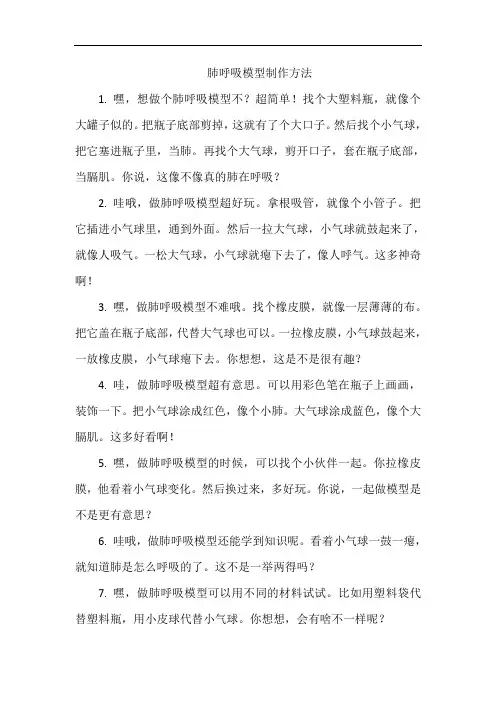 肺呼吸模型制作方法

1. 嘿，想做个肺呼吸模型不？超简单！找个大塑料瓶，就像个大罐子似的。把瓶子底部剪掉，这就有了个大口子。然后找个小气球，把它塞进瓶子里，当肺。再找个大气球，剪开口子，套在瓶子底部，当膈肌。你说，这像不像真的肺在呼吸？

2. 哇哦，做肺呼吸模型超好玩。拿根吸管，就像个小管子。把它插进小气球里，通到外面。然后一拉大气球，小气球就鼓起来了，就像人吸气。一松大气球，小气球就瘪下去了，像人呼气。这多神奇啊！

3. 嘿，做肺呼吸模型不难哦。找个橡皮膜，就像一层薄薄的布。把它盖在瓶子底部，代替大气球也可以。一拉橡皮膜，小气球鼓起来，一放橡皮膜，小气球瘪下去。你想想，这是不是很有趣？

4. 哇，做肺呼吸模型超有意思。可以用彩色笔在瓶子上画画，装饰一下。把小气球涂成红色，像个小肺。大气球涂成蓝色，像个大膈肌。这多好看啊！

5. 嘿，做肺呼吸模型的时候，可以找个小伙伴一起。你拉橡皮膜，他看着小气球变化。然后换过来，多好玩。你说，一起做模型是不是更有意思？

6. 哇哦，做肺呼吸模型还能学到知识呢。看着小气球一鼓一瘪，就知道肺是怎么呼吸的了。这不是一举两得吗？

7. 嘿，做肺呼吸模型可以用不同的材料试试。比如用塑料袋代替塑料瓶，用小皮球代替小气球。你想想，会有啥不一样呢？